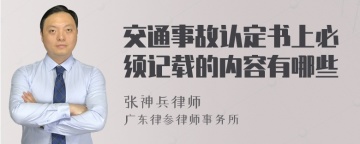 交通事故认定书上必须记载的内容有哪些

张神兵律师

广东律参律师事务所